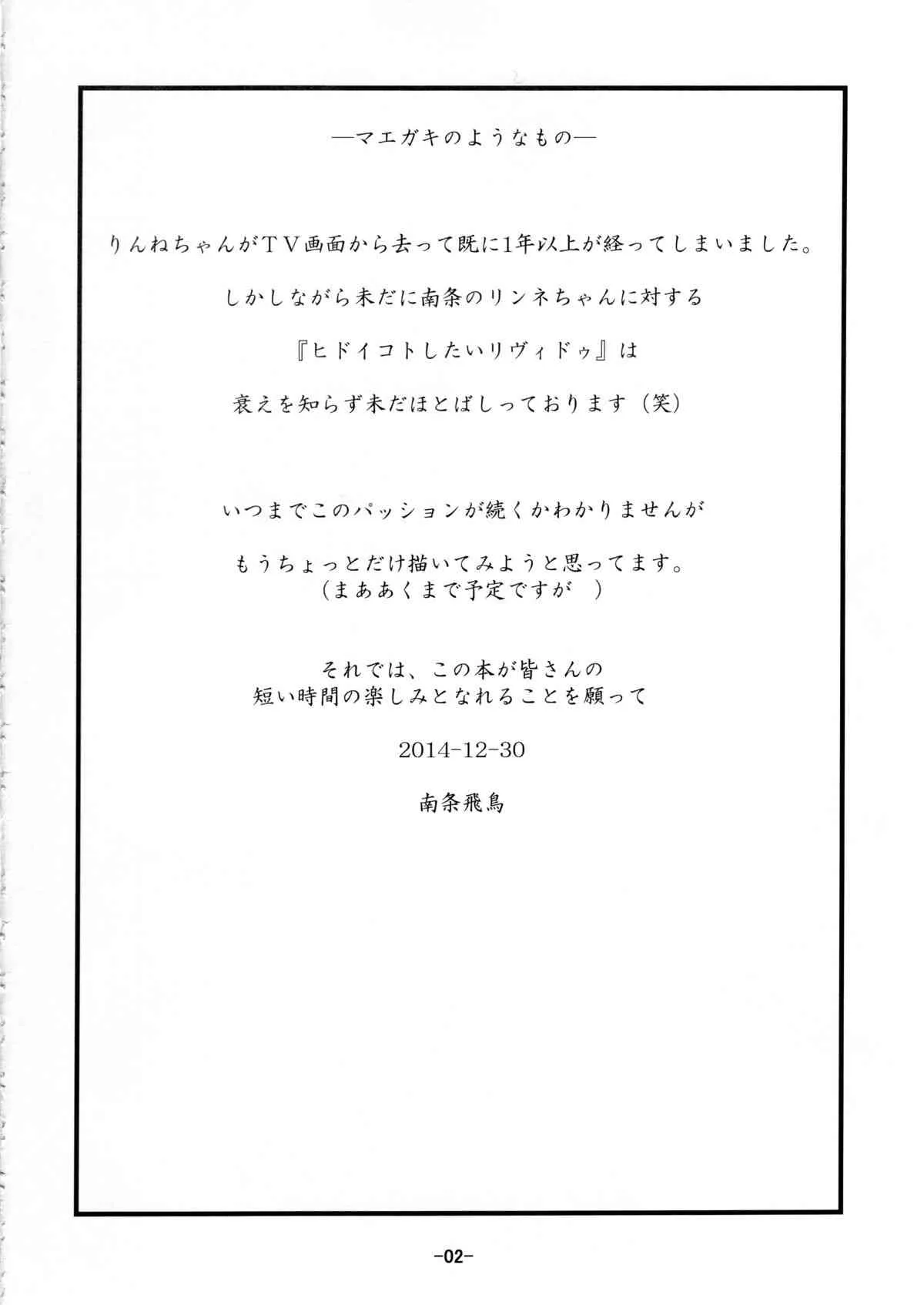 ―マエガキのようなもの―

りんねちゃんがＴＶ画面から去って既に1年以上が経ってしまいました。

しかしながら未だに南条のリンネちゃんに対する

『ヒドイコトしたいリヴィドゥ』は

衰えを知らず未だほとばしっております（笑）

いつまでこのパッションが続くかわかりませんが

もうちょっとだけ描いてみようと思ってます。
（まああくまで予定ですが　）

それでは、この本が皆さんの
短い時間の楽しみとなれることを願って

2014-12-30

南条飛鳥

-02-